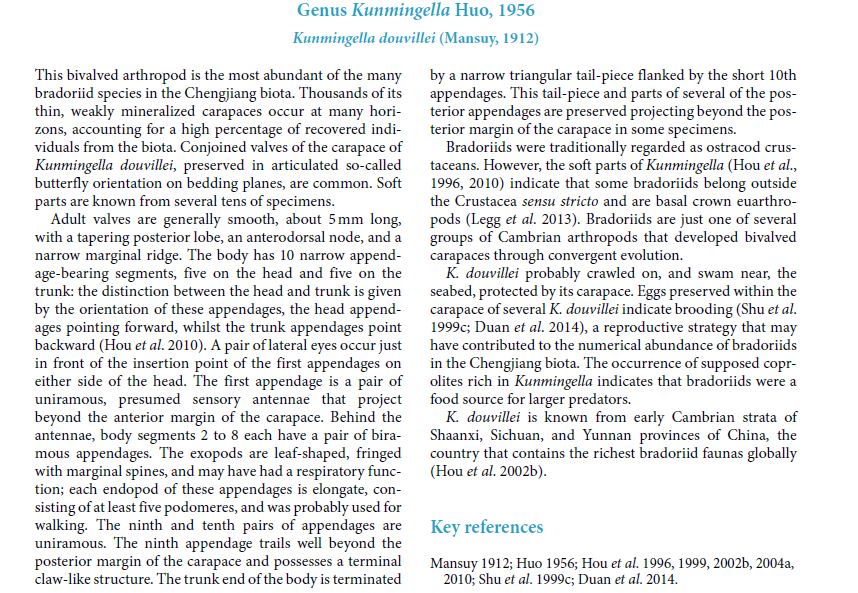 Genus Kunmingella Huo, 1956

Kunmingella douvillei (Mansuy, 1912)

This bivalved arthropod is the most abundant of the many bradoriid species in the Chengjiang biota. Thousands of its thin, weakly mineralized carapaces occur at many horizons, accounting for a high percentage of recovered individuals from the biota. Conjoined valves of the carapace of Kunmingella douvillei, preserved in articulated so-called butterfly orientation on bedding planes, are common. Soft parts are known from several tens of specimens.

Adult valves are generally smooth, about 5 mm long, with a tapering posterior lobe, an anterodorsal node, and a narrow marginal ridge. The body has 10 narrow appendage-bearing segments, five on the head and five on the trunk: the distinction between the head and trunk is given by the orientation of these appendages, the head appendages pointing forward, whilst the trunk appendages point backward (Hou et al. 2010). A pair of lateral eyes occur just in front of the insertion point of the first appendages on either side of the head. The first appendage is a pair of uniramous, presumed sensory antennae that project beyond the anterior margin of the carapace. Behind the antennae, body segments 2 to 8 each have a pair of biramous appendages. The exopods are leaf-shaped, fringed with marginal spines, and may have had a respiratory function; each endopod of these appendages is elongate, consisting of at least five podomeres, and was probably used for walking. The ninth and tenth pairs of appendages are uniramous. The ninth appendage trails well beyond the posterior margin of the carapace and possesses a terminal claw-like structure. The trunk end of the body is terminated by a narrow triangular tail-piece flanked by the short 10th appendages. This tail-piece and parts of several of the posterior appendages are preserved projecting beyond the posterior margin of the carapace in some specimens.

Bradoriids were traditionally regarded as ostracod crustaceans. However, the soft parts of Kunmingella (Hou et al., 1996, 2010) indicate that some bradoriids belong outside the Crustacea sensu stricto and are basal crown euarthropods (Legg et al. 2013). Bradoriids are just one of several groups of Cambrian arthropods that developed bivalved carapaces through convergent evolution.

K. douvillei probably crawled on, and swam near, the seabed, protected by its carapace. Eggs preserved within the carapace of several K. douvillei indicate brooding (Shu et al. 1999c; Duan et al. 2014), a reproductive strategy that may have contributed to the numerical abundance of bradoriids in the Chengjiang biota. The occurrence of supposed coprolites rich in Kunmingella indicates that bradoriids were a food source for larger predators.

K. douvillei is known from early Cambrian strata of Shaanxi, Sichuan, and Yunnan provinces of China, the country that contains the richest bradoriid faunas globally (Hou et al. 2002b).

Key references

Mansuy 1912; Huo 1956; Hou et al. 1996, 1999, 2002b, 2004a, 2010; Shu et al. 1999c; Duan et al. 2014.